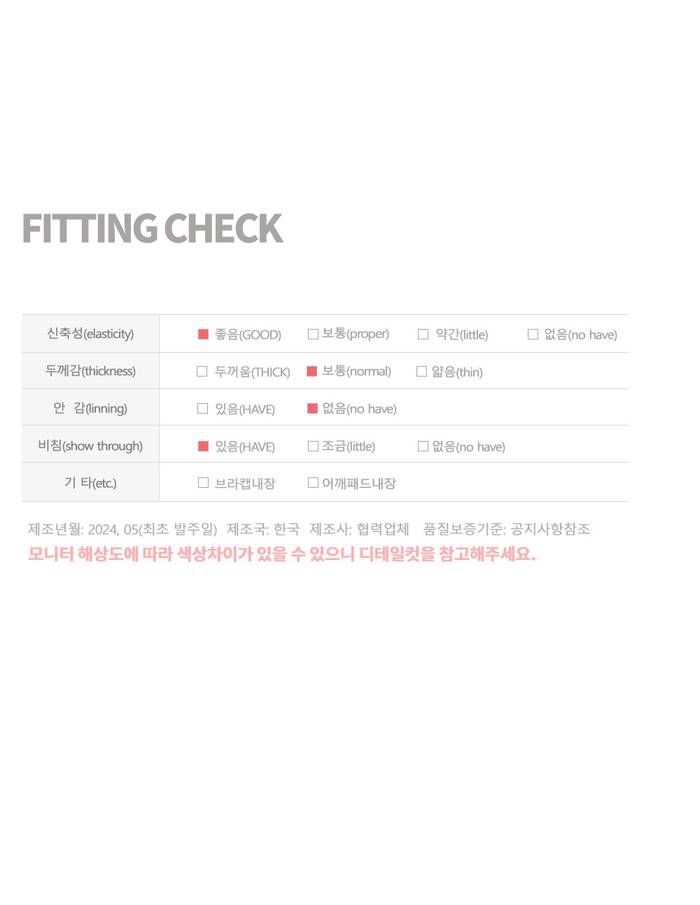 FITTING CHECK

| 신축성(elasticity) | ■ 좋음(GOOD) | □ 보통(proper) | □ 약간(little) | □ 없음(no have) |
|---|---|---|---|---|
| 두께감(thickness) | □ 두꺼움(THICK) | ■ 보통(normal) | □ 얇음(thin) | |
| 안 감(linning) | □ 있음(HAVE) | ■ 없음(no have) | | |
| 비침(show through) | ■ 있음(HAVE) | □ 조금(little) | □ 없음(no have) | |
| 기 타(etc.) | □ 브라캡내장 | □ 어깨패드내장 | | |

제조년월: 2024, 05(최초 발주일) 제조국: 한국 제조사: 협력업체 품질보증기준: 공지사항참조
모니터 해상도에 따라 색상차이가 있을 수 있으니 디테일컷을 참고해주세요.